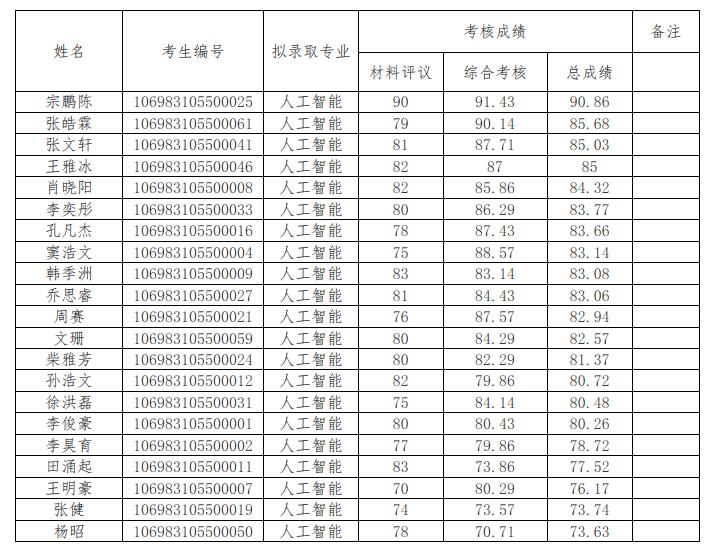 | 姓名 | 考生编号 | 拟录取专业 | 考核成绩 | | | 备注 |
|---|---|---|---|---|---|---|
| | | | 材料评议 | 综合考核 | 总成绩 | |
| 宗鹏陈 | 106983105500025 | 人工智能 | 90 | 91.43 | 90.86 | |
| 张皓霖 | 106983105500061 | 人工智能 | 79 | 90.14 | 85.68 | |
| 张文轩 | 106983105500041 | 人工智能 | 81 | 87.71 | 85.03 | |
| 王雅冰 | 106983105500046 | 人工智能 | 82 | 87 | 85 | |
| 肖晓阳 | 106983105500008 | 人工智能 | 82 | 85.86 | 84.32 | |
| 李奕彤 | 106983105500033 | 人工智能 | 80 | 86.29 | 83.77 | |
| 孔凡杰 | 106983105500016 | 人工智能 | 78 | 87.43 | 83.66 | |
| 窦浩文 | 106983105500004 | 人工智能 | 75 | 88.57 | 83.14 | |
| 韩季洲 | 106983105500009 | 人工智能 | 83 | 83.14 | 83.08 | |
| 乔思睿 | 106983105500027 | 人工智能 | 81 | 84.43 | 83.06 | |
| 周赛 | 106983105500021 | 人工智能 | 76 | 87.57 | 82.94 | |
| 文珊 | 106983105500059 | 人工智能 | 80 | 84.29 | 82.57 | |
| 柴雅芳 | 106983105500024 | 人工智能 | 80 | 82.29 | 81.37 | |
| 孙浩文 | 106983105500012 | 人工智能 | 82 | 79.86 | 80.72 | |
| 徐洪磊 | 106983105500031 | 人工智能 | 75 | 84.14 | 80.48 | |
| 李俊豪 | 106983105500001 | 人工智能 | 80 | 80.43 | 80.26 | |
| 李昊育 | 106983105500002 | 人工智能 | 77 | 79.86 | 78.72 | |
| 田涌起 | 106983105500011 | 人工智能 | 83 | 73.86 | 77.52 | |
| 王明豪 | 106983105500007 | 人工智能 | 70 | 80.29 | 76.17 | |
| 张健 | 106983105500019 | 人工智能 | 74 | 73.57 | 73.74 | |
| 杨昭 | 106983105500050 | 人工智能 | 78 | 70.71 | 73.63 | |